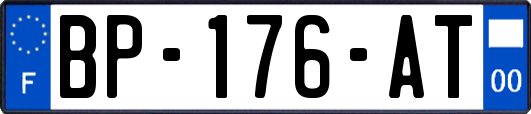 F

BP-176-AT

00